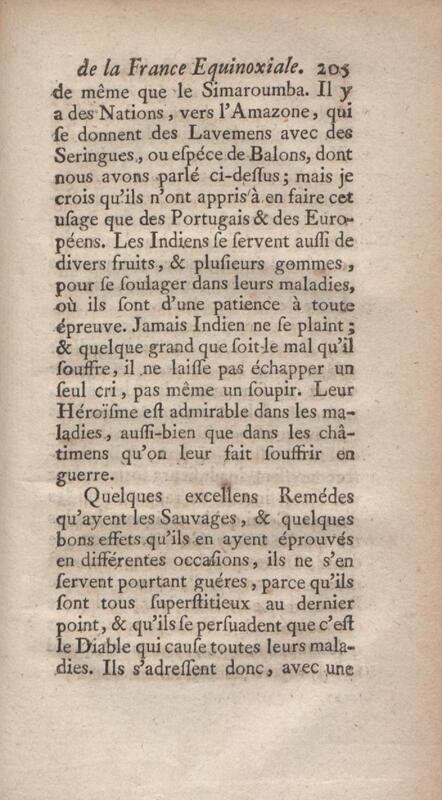 de la France Equinoxiale. 205

de même que le Simaroumba. Il y a des Nations, vers l'Amazone, qui ſe donnent des Lavemens avec des Seringues, ou eſpéce de Balons, dont nous avons parlé ci-deſſus; mais je crois qu'ils n'ont appris à en faire cet uſage que des Portugais & des Européens. Les Indiens ſe ſervent auſſi de divers fruits, & pluſieurs gommes, pour ſe ſoulager dans leurs maladies, où ils ſont d'une patience à toute épreuve. Jamais Indien ne ſe plaint; & quelque grand que ſoit le mal qu'il ſouffre, il ne laiſſe pas échapper un ſeul cri, pas même un ſoupir. Leur Héroïſme eſt admirable dans les maladies, auſſi-bien que dans les châtimens qu'on leur fait ſouffrir en guerre.

Quelques excellens Remédes qu'ayent les Sauvages, & quelques bons effets qu'ils en ayent éprouvés en différentes occaſions, ils ne s'en ſervent pourtant guéres, parce qu'ils ſont tous ſuperſtitieux au dernier point, & qu'ils ſe perſuadent que c'eſt le Diable qui cauſe toutes leurs maladies. Ils s'adreſſent donc, avec une